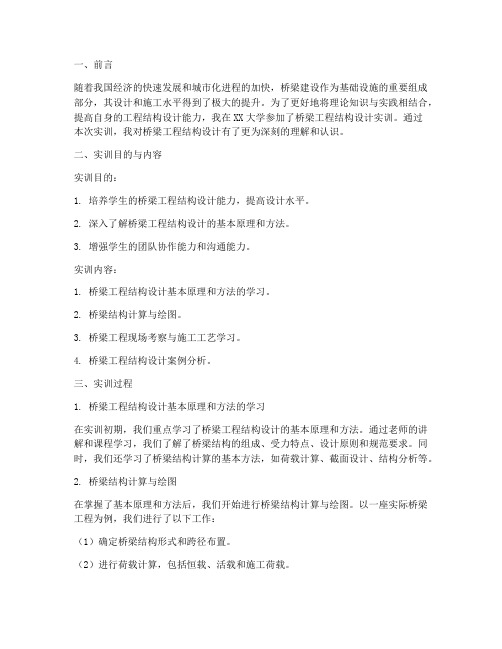 一、前言

随着我国经济的快速发展和城市化进程的加快，桥梁建设作为基础设施的重要组成部分，其设计和施工水平得到了极大的提升。为了更好地将理论知识与实践相结合，提高自身的工程结构设计能力，我在XX大学参加了桥梁工程结构设计实训。通过本次实训，我对桥梁工程结构设计有了更为深刻的理解和认识。

二、实训目的与内容

实训目的：

1. 培养学生的桥梁工程结构设计能力，提高设计水平。

2. 深入了解桥梁工程结构设计的基本原理和方法。

3. 增强学生的团队协作能力和沟通能力。

实训内容：

1. 桥梁工程结构设计基本原理和方法的学习。

2. 桥梁结构计算与绘图。

3. 桥梁工程现场考察与施工工艺学习。

4. 桥梁工程结构设计案例分析。

三、实训过程

1. 桥梁工程结构设计基本原理和方法的学习

在实训初期，我们重点学习了桥梁工程结构设计的基本原理和方法。通过老师的讲解和课程学习，我们了解了桥梁结构的组成、受力特点、设计原则和规范要求。同时，我们还学习了桥梁结构计算的基本方法，如荷载计算、截面设计、结构分析等。

2. 桥梁结构计算与绘图

在掌握了基本原理和方法后，我们开始进行桥梁结构计算与绘图。以一座实际桥梁工程为例，我们进行了以下工作：

（1）确定桥梁结构形式和跨径布置。

（2）进行荷载计算，包括恒载、活载和施工荷载。